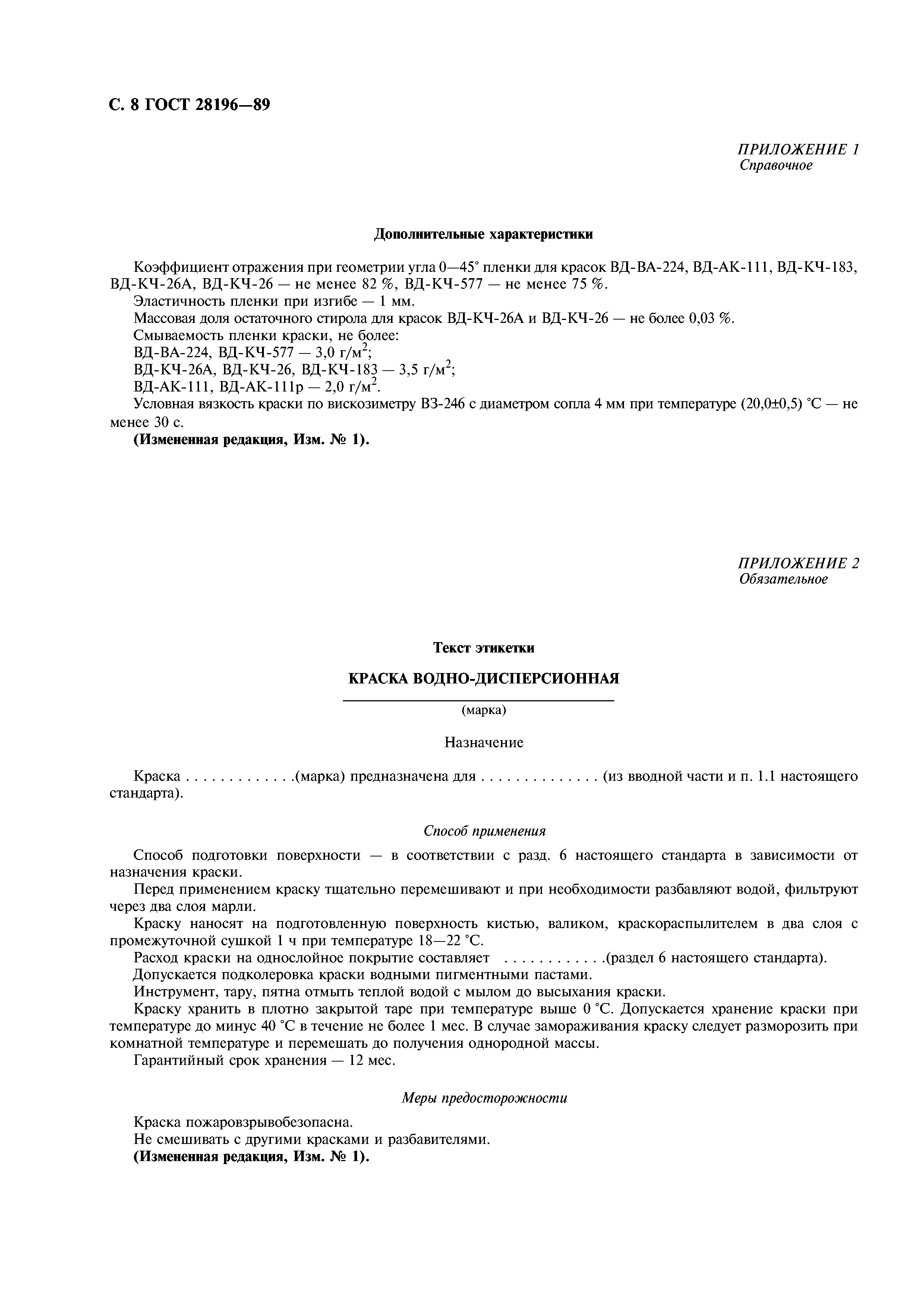 С. 8 ГОСТ 28196—89

ПРИЛОЖЕНИЕ 1
Справочное

Дополнительные характеристики

Коэффициент отражения при геометрии угла 0—45° пленки для красок ВД-ВА-224, ВД-АК-111, ВД-КЧ-183, ВД-КЧ-26А, ВД-КЧ-26 — не менее 82 %, ВД-КЧ-577 — не менее 75 %.
Эластичность пленки при изгибе — 1 мм.
Массовая доля остаточного стирола для красок ВД-КЧ-26А и ВД-КЧ-26 — не более 0,03 %.
Смываемость пленки краски, не более:
ВД-ВА-224, ВД-КЧ-577 — 3,0 г/м$^2$;
ВД-КЧ-26А, ВД-КЧ-26, ВД-КЧ-183 — 3,5 г/м$^2$;
ВД-АК-111, ВД-АК-111р — 2,0 г/м$^2$.
Условная вязкость краски по вискозиметру ВЗ-246 с диаметром сопла 4 мм при температуре (20,0±0,5) °С — не менее 30 с.
(Измененная редакция, Изм. № 1).

ПРИЛОЖЕНИЕ 2
Обязательное

Текст этикетки

КРАСКА ВОДНО-ДИСПЕРСИОННАЯ

(марка)

Назначение

Краска . . . . . . . . . . . . .(марка) предназначена для . . . . . . . . . . . . . . (из вводной части и п. 1.1 настоящего стандарта).

Способ применения

Способ подготовки поверхности — в соответствии с разд. 6 настоящего стандарта в зависимости от назначения краски.
Перед применением краску тщательно перемешивают и при необходимости разбавляют водой, фильтруют через два слоя марли.
Краску наносят на подготовленную поверхность кистью, валиком, краскораспылителем в два слоя с промежуточной сушкой 1 ч при температуре 18—22 °С.
Расход краски на однослойное покрытие составляет . . . . . . . . . . . .(раздел 6 настоящего стандарта).
Допускается подколеровка краски водными пигментными пастами.
Инструмент, тару, пятна отмыть теплой водой с мылом до высыхания краски.
Краску хранить в плотно закрытой таре при температуре выше 0 °С. Допускается хранение краски при температуре до минус 40 °С в течение не более 1 мес. В случае замораживания краску следует разморозить при комнатной температуре и перемешать до получения однородной массы.
Гарантийный срок хранения — 12 мес.

Меры предосторожности

Краска пожаровзрывобезопасна.
Не смешивать с другими красками и разбавителями.
(Измененная редакция, Изм. № 1).